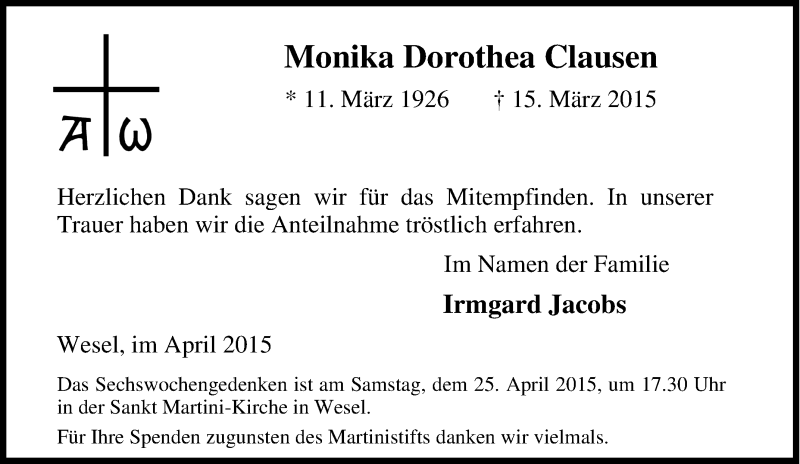 A ω

Monika Dorothea Clausen

* 11. März 1926 † 15. März 2015

Herzlichen Dank sagen wir für das Mitempfinden. In unserer Trauer haben wir die Anteilnahme tröstlich erfahren.

Im Namen der Familie

Irmgard Jacobs

Wesel, im April 2015

Das Sechswochengedenken ist am Samstag, dem 25. April 2015, um 17.30 Uhr in der Sankt Martini-Kirche in Wesel.

Für Ihre Spenden zugunsten des Martinistifts danken wir vielmals.